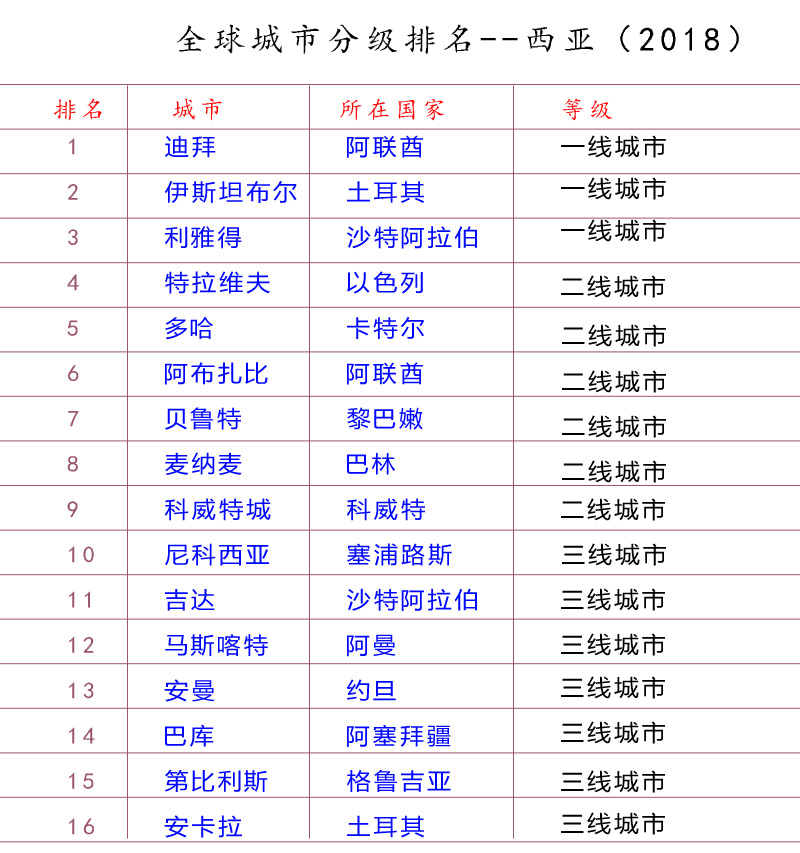 全球城市分级排名--西亚（2018）

| 排名 | 城市 | 所在国家 | 等级 |
|---|---|---|---|
| 1 | 迪拜 | 阿联酋 | 一线城市 |
| 2 | 伊斯坦布尔 | 土耳其 | 一线城市 |
| 3 | 利雅得 | 沙特阿拉伯 | 一线城市 |
| 4 | 特拉维夫 | 以色列 | 二线城市 |
| 5 | 多哈 | 卡特尔 | 二线城市 |
| 6 | 阿布扎比 | 阿联酋 | 二线城市 |
| 7 | 贝鲁特 | 黎巴嫩 | 二线城市 |
| 8 | 麦纳麦 | 巴林 | 二线城市 |
| 9 | 科威特城 | 科威特 | 二线城市 |
| 10 | 尼科西亚 | 塞浦路斯 | 三线城市 |
| 11 | 吉达 | 沙特阿拉伯 | 三线城市 |
| 12 | 马斯喀特 | 阿曼 | 三线城市 |
| 13 | 安曼 | 约旦 | 三线城市 |
| 14 | 巴库 | 阿塞拜疆 | 三线城市 |
| 15 | 第比利斯 | 格鲁吉亚 | 三线城市 |
| 16 | 安卡拉 | 土耳其 | 三线城市 |